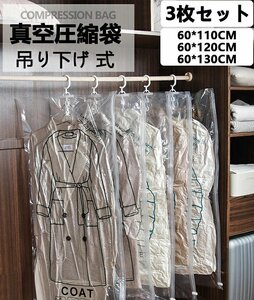 COMPRESSION BAG
真空圧縮袋
吊り下げ 式

3枚セット
60*110CM
60*120CM
60*130CM

COAT